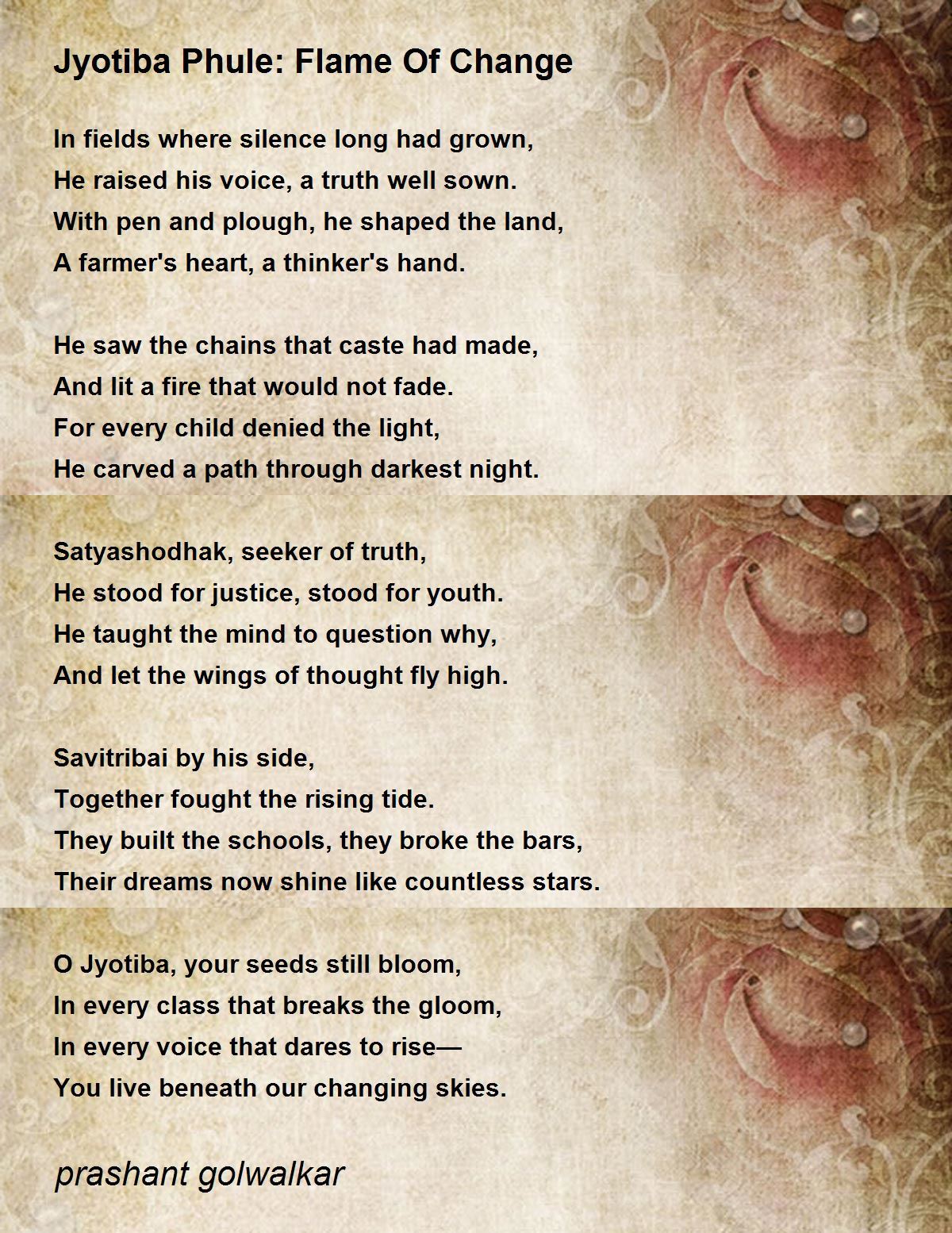 Jyotiba Phule: Flame Of Change

In fields where silence long had grown,
He raised his voice, a truth well sown.
With pen and plough, he shaped the land,
A farmer's heart, a thinker's hand.

He saw the chains that caste had made,
And lit a fire that would not fade.
For every child denied the light,
He carved a path through darkest night.

Satyashodhak, seeker of truth,
He stood for justice, stood for youth.
He taught the mind to question why,
And let the wings of thought fly high.

Savitribai by his side,
Together fought the rising tide.
They built the schools, they broke the bars,
Their dreams now shine like countless stars.

O Jyotiba, your seeds still bloom,
In every class that breaks the gloom,
In every voice that dares to rise—
You live beneath our changing skies.

prashant golwalkar